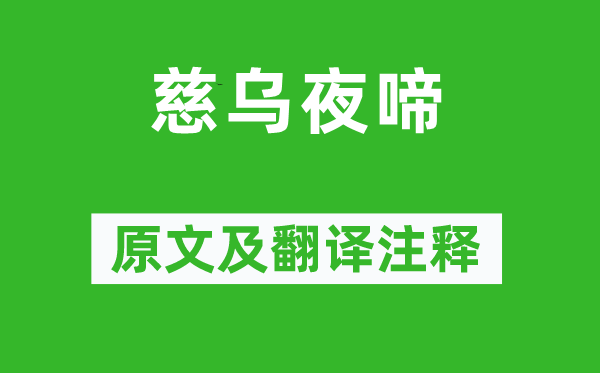 慈乌夜啼

原文及翻译注释